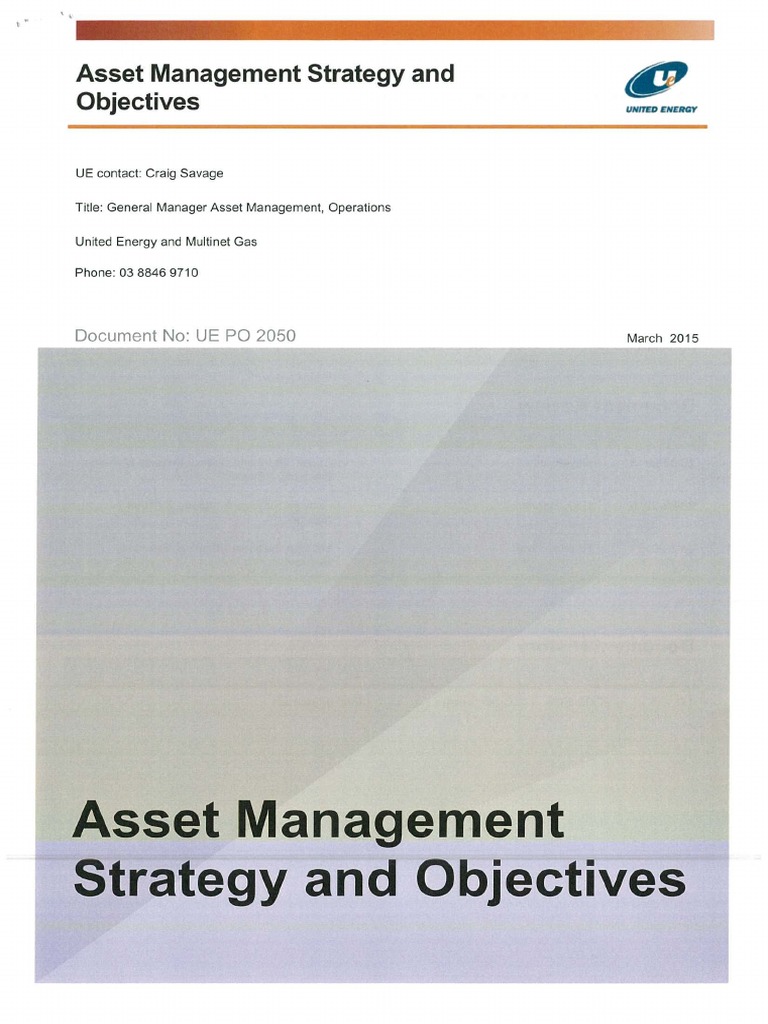 Asset Management Strategy and Objectives

UE

UNITED ENERGY

UE contact: Craig Savage

Title: General Manager Asset Management, Operations

United Energy and Multinet Gas

Phone: 03 8846 9710

Document No: UE PO 2050

March 2015

Asset Management Strategy and Objectives